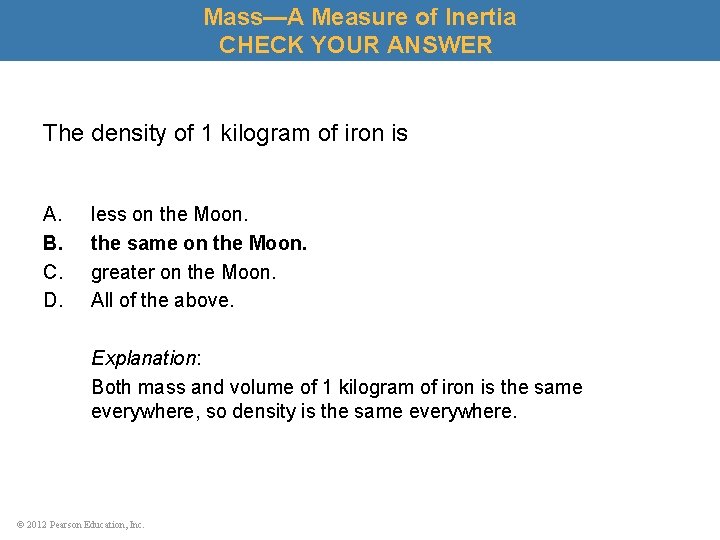 Mass—A Measure of Inertia
CHECK YOUR ANSWER

The density of 1 kilogram of iron is

A. less on the Moon.
B. the same on the Moon.
C. greater on the Moon.
D. All of the above.

Explanation:
Both mass and volume of 1 kilogram of iron is the same everywhere, so density is the same everywhere.

© 2012 Pearson Education, Inc.